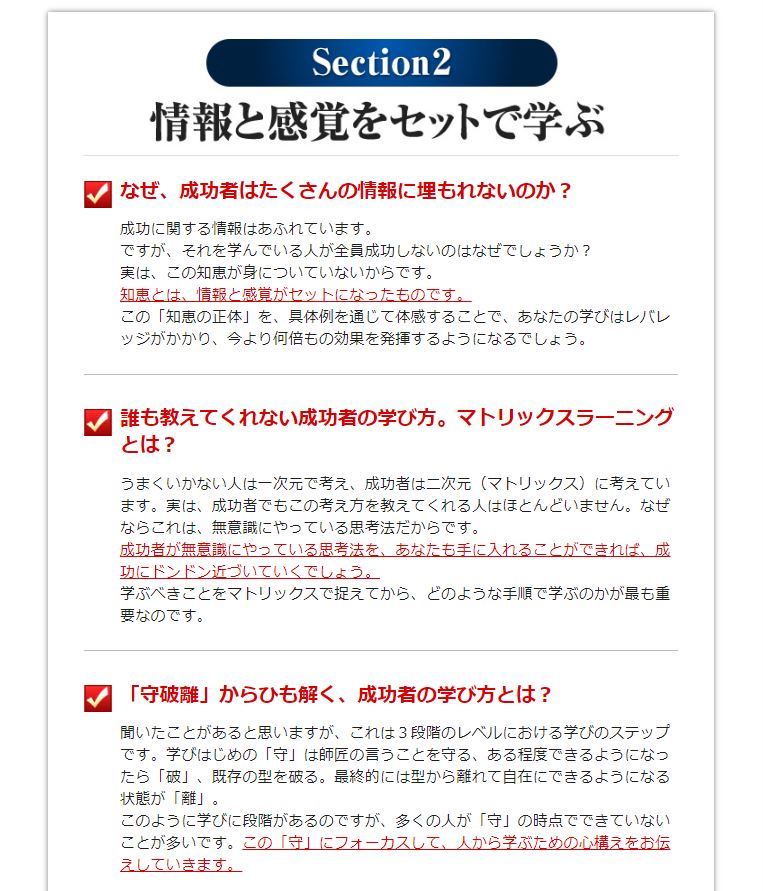 Section2

情報と感覚をセットで学ぶ

なぜ、成功者はたくさんの情報に埋もれないのか？

成功に関する情報はあふれています。
ですが、それを学んでいる人が全員成功しないのはなぜでしょうか？
実は、この知恵が身についていないからです。
知恵とは、情報と感覚がセットになったものです。
この「知恵の正体」を、具体例を通じて体感することで、あなたの学びはレバレッジがかかり、今より何倍もの効果を発揮するようになるでしょう。

誰も教えてくれない成功者の学び方。マトリックスラーニングとは？

うまくいかない人は一次元で考え、成功者は二次元（マトリックス）に考えています。実は、成功者でもこの考え方を教えてくれる人はほとんどいません。なぜならこれは、無意識にやっている思考法だからです。
成功者が無意識にやっている思考法を、あなたも手に入れることができれば、成功にドンドン近づいていくでしょう。
学ぶべきことをマトリックスで捉えてから、どのような手順で学ぶのかが最も重要なのです。

「守破離」からひも解く、成功者の学び方とは？

聞いたことがあると思いますが、これは３段階のレベルにおける学びのステップです。学びはじめの「守」は師匠の言うことを守る、ある程度できるようになったら「破」、既存の型を破る。最終的には型から離れて自在にできるようになる状態が「離」。
このように学びに段階があるのですが、多くの人が「守」の時点でできていないことが多いです。この「守」にフォーカスして、人から学ぶための心構えをお伝えしていきます。